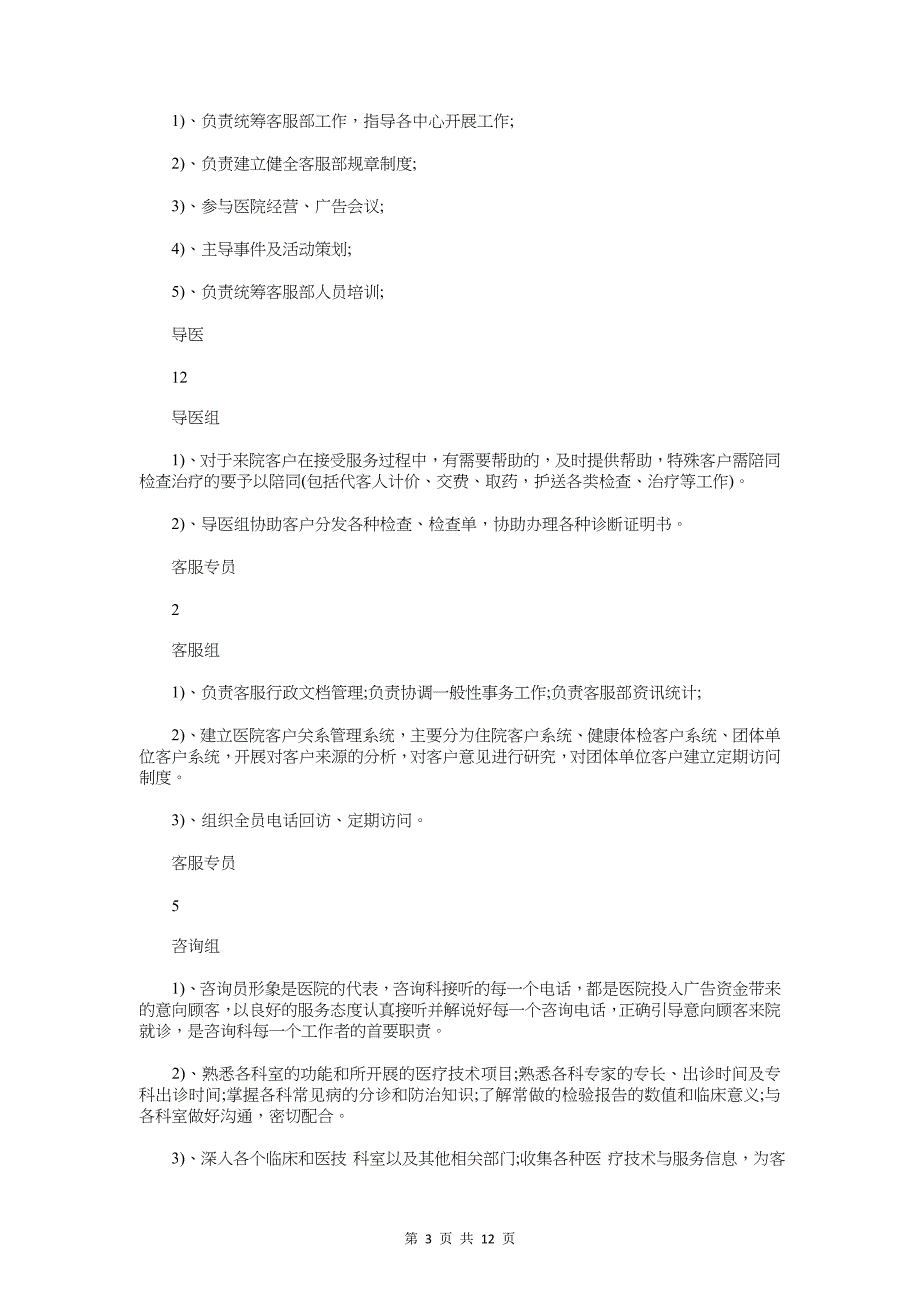 1)、负责统筹客服部工作，指导各中心开展工作;

2)、负责建立健全客服部规章制度;

3)、参与医院经营、广告会议;

4)、主导事件及活动策划;

5)、负责统筹客服部人员培训;

导医

12

导医组

1)、对于来院客户在接受服务过程中，有需要帮助的，及时提供帮助，特殊客户需陪同检查治疗的要予以陪同(包括代客人计价、交费、取药，护送各类检查、治疗等工作)。

2)、导医组协助客户分发各种检查、检查单，协助办理各种诊断证明书。

客服专员

2

客服组

1)、负责客服行政文档管理;负责协调一般性事务工作;负责客服部资讯统计;

2)、建立医院客户关系管理系统，主要分为住院客户系统、健康体检客户系统、团体单位客户系统，开展对客户来源的分析，对客户意见进行研究，对团体单位客户建立定期访问制度。

3)、组织全员电话回访、定期访问。

客服专员

5

咨询组

1)、咨询员形象是医院的代表，咨询科接听的每一个电话，都是医院投入广告资金带来的意向顾客，以良好的服务态度认真接听并解说好每一个咨询电话，正确引导意向顾客来院就诊，是咨询科每一个工作者的首要职责。

2)、熟悉各科室的功能和所开展的医疗技术项目;熟悉各科专家的专长、出诊时间及专科出诊时间;掌握各科常见病的分诊和防治知识;了解常做的检验报告的数值和临床意义;与各科室做好沟通，密切配合。

3)、深入各个临床和医技 科室以及其他相关部门;收集各种医 疗技术与服务信息，为客

第 3 页 共 12 页